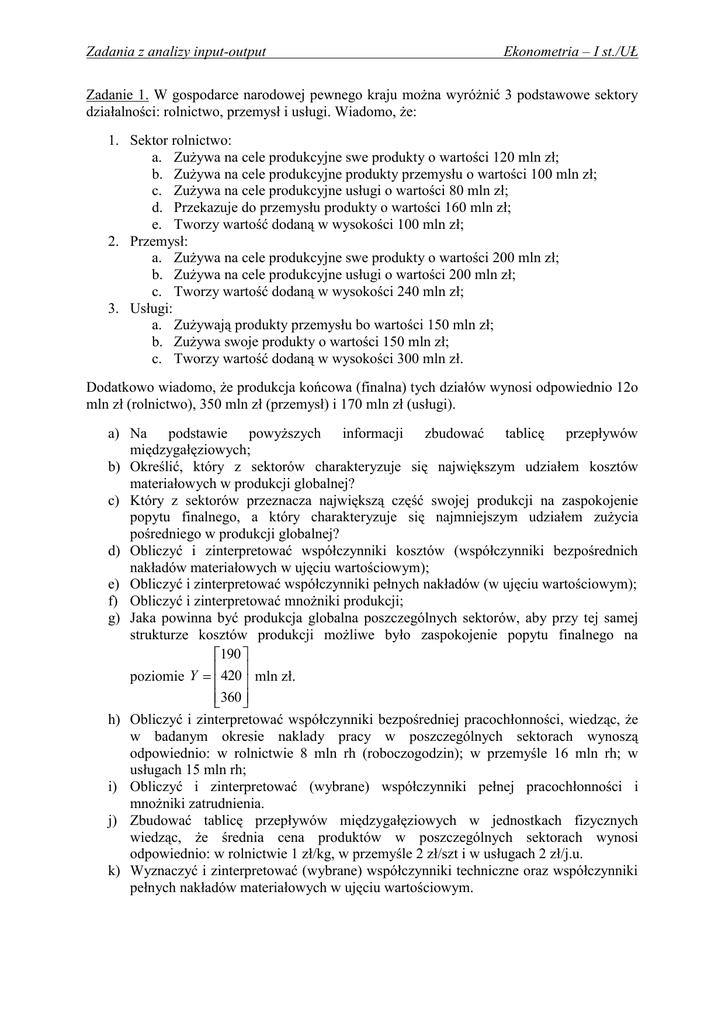 Zadania z analizy input-output Ekonometria – I st./UŁ

Zadanie 1. W gospodarce narodowej pewnego kraju można wyróżnić 3 podstawowe sektory działalności: rolnictwo, przemysł i usługi. Wiadomo, że:

1. Sektor rolnictwo:
a. Zużywa na cele produkcyjne swe produkty o wartości 120 mln zł;
b. Zużywa na cele produkcyjne produkty przemysłu o wartości 100 mln zł;
c. Zużywa na cele produkcyjne usługi o wartości 80 mln zł;
d. Przekazuje do przemysłu produkty o wartości 160 mln zł;
e. Tworzy wartość dodaną w wysokości 100 mln zł;
2. Przemysł:
a. Zużywa na cele produkcyjne swe produkty o wartości 200 mln zł;
b. Zużywa na cele produkcyjne usługi o wartości 200 mln zł;
c. Tworzy wartość dodaną w wysokości 240 mln zł;
3. Usługi:
a. Zużywają produkty przemysłu bo wartości 150 mln zł;
b. Zużywa swoje produkty o wartości 150 mln zł;
c. Tworzy wartość dodaną w wysokości 300 mln zł.

Dodatkowo wiadomo, że produkcja końcowa (finalna) tych działów wynosi odpowiednio 12o mln zł (rolnictwo), 350 mln zł (przemysł) i 170 mln zł (usługi).

a) Na podstawie powyższych informacji zbudować tablicę przepływów międzygałęziowych;
b) Określić, który z sektorów charakteryzuje się największym udziałem kosztów materiałowych w produkcji globalnej?
c) Który z sektorów przeznacza największą część swojej produkcji na zaspokojenie popytu finalnego, a który charakteryzuje się najmniejszym udziałem zużycia pośredniego w produkcji globalnej?
d) Obliczyć i zinterpretować współczynniki kosztów (współczynniki bezpośrednich nakładów materiałowych w ujęciu wartościowym);
e) Obliczyć i zinterpretować współczynniki pełnych nakładów (w ujęciu wartościowym);
f) Obliczyć i zinterpretować mnożniki produkcji;
g) Jaka powinna być produkcja globalna poszczególnych sektorów, aby przy tej samej strukturze kosztów produkcji możliwe było zaspokojenie popytu finalnego na poziomie $Y = \begin{bmatrix} 190 \\ 420 \\ 360 \end{bmatrix}$ mln zł.
h) Obliczyć i zinterpretować współczynniki bezpośredniej pracochłonności, wiedząc, że w badanym okresie naklady pracy w poszczególnych sektorach wynoszą odpowiednio: w rolnictwie 8 mln rh (roboczogodzin); w przemyśle 16 mln rh; w usługach 15 mln rh;
i) Obliczyć i zinterpretować (wybrane) współczynniki pełnej pracochłonności i mnożniki zatrudnienia.
j) Zbudować tablicę przepływów międzygałęziowych w jednostkach fizycznych wiedząc, że średnia cena produktów w poszczególnych sektorach wynosi odpowiednio: w rolnictwie 1 zł/kg, w przemyśle 2 zł/szt i w usługach 2 zł/j.u.
k) Wyznaczyć i zinterpretować (wybrane) współczynniki techniczne oraz współczynniki pełnych nakładów materiałowych w ujęciu wartościowym.